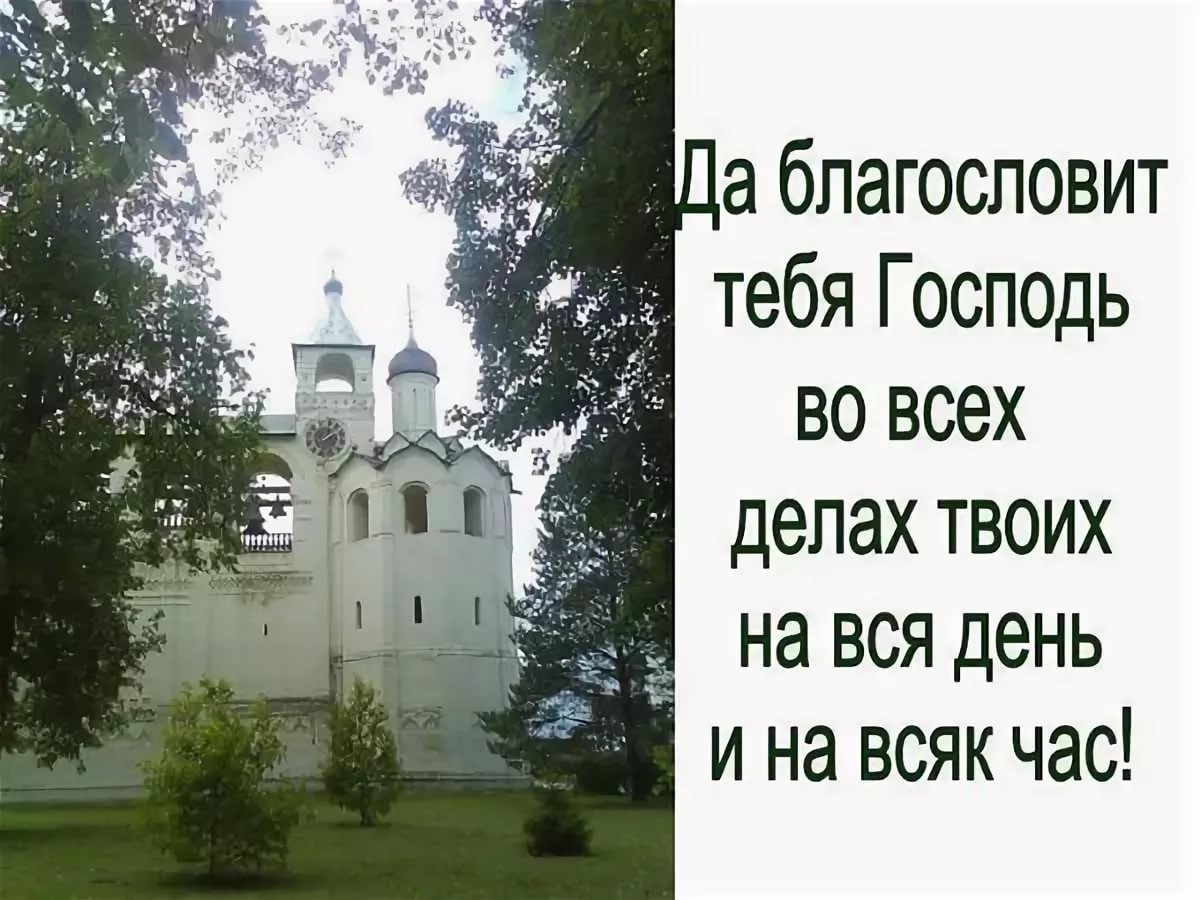 Да благословит тебя Господь во всех делах твоих на вся день и на всяк час!